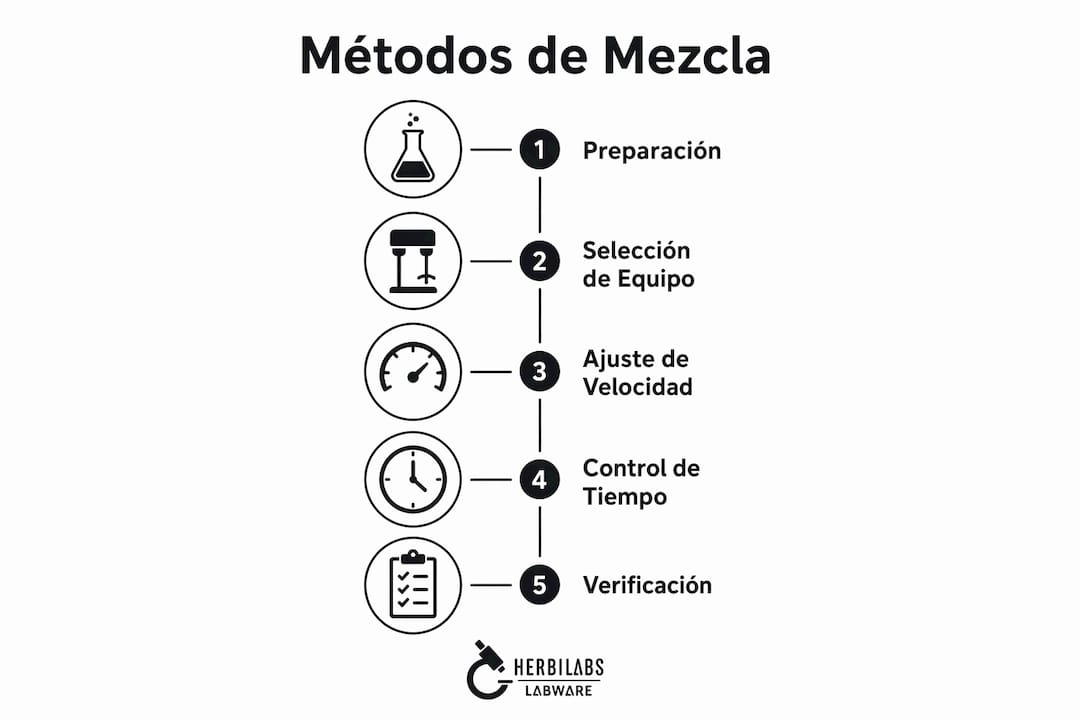 Métodos de Mezcla

1 Preparación

2 Selección de Equipo

3 Ajuste de Velocidad

4 Control de Tiempo

5 Verificación

HERBILABS
LABWARE